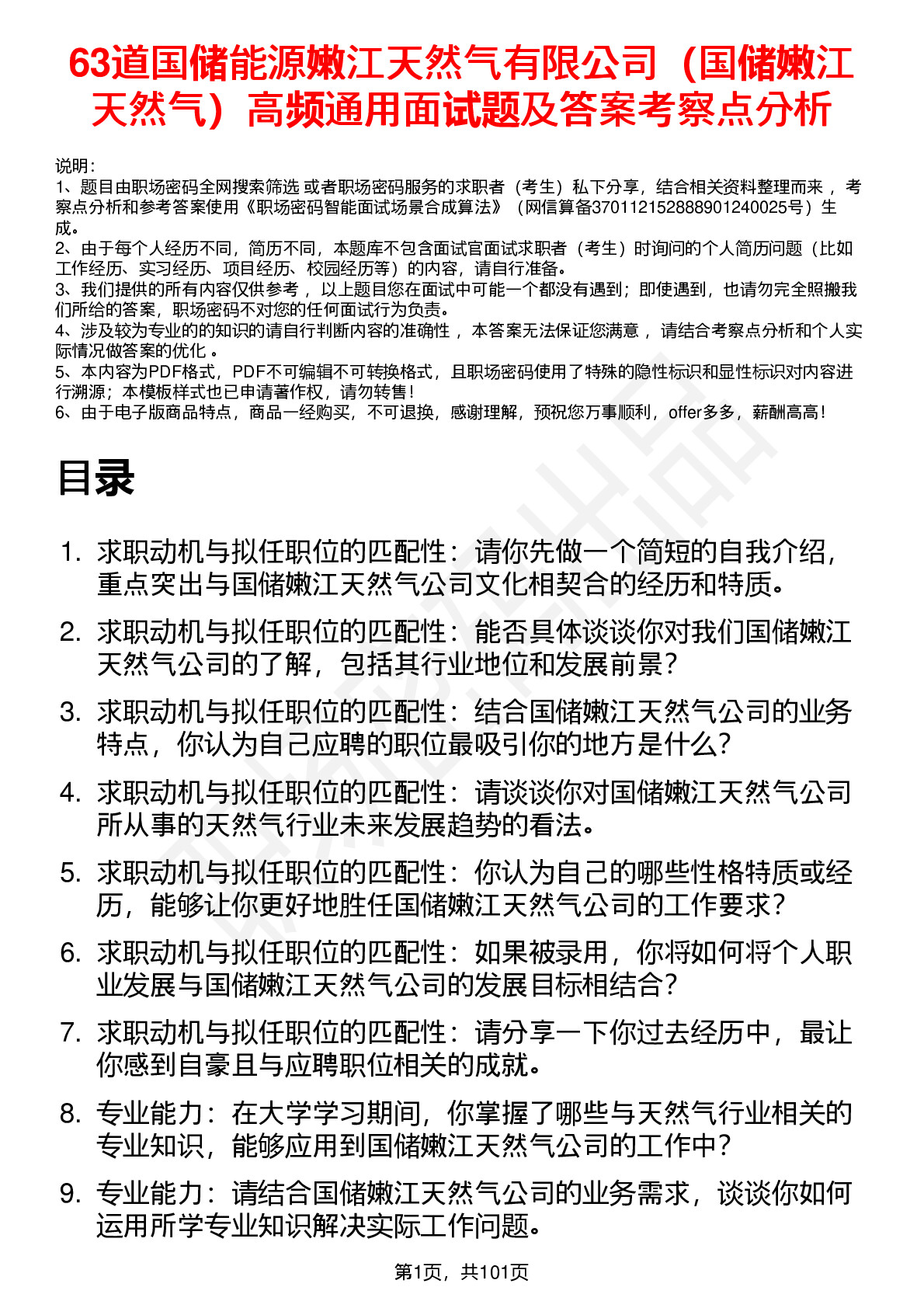 63道国储能源嫩江天然气有限公司（国储嫩江天然气）高频通用面试题及答案考察点分析

说明：
1、题目由职场密码全网搜索筛选 或者职场密码服务的求职者（考生）私下分享，结合相关资料整理而来 ，考察点分析和参考答案使用《职场密码智能面试场景合成算法》（网信算备370112152888901240025号）生成。
2、由于每个人经历不同，简历不同，本题库不包含面试官面试求职者（考生）时询问的个人简历问题（比如工作经历、实习经历、项目经历、校园经历等）的内容，请自行准备。
3、我们提供的所有内容仅供参考 ，以上题目您在面试中可能一个都没有遇到；即使遇到，也请勿完全照搬我们所给的答案，职场密码不对您的任何面试行为负责。
4、涉及较为专业的的知识的请自行判断内容的准确性 ，本答案无法保证您满意 ，请结合考察点分析和个人实际情况做答案的优化 。
5、本内容为PDF格式，PDF不可编辑不可转换格式，且职场密码使用了特殊的隐性标识和显性标识对内容进行溯源；本模板样式也已申请著作权，请勿转售！
6、由于电子版商品特点，商品一经购买，不可退换，感谢理解，预祝您万事顺利，offer多多，薪酬高高！

目录

1. 求职动机与拟任职位的匹配性：请你先做一个简短的自我介绍，重点突出与国储嫩江天然气公司文化相契合的经历和特质。
2. 求职动机与拟任职位的匹配性：能否具体谈谈你对我们国储嫩江天然气公司的了解，包括其行业地位和发展前景？
3. 求职动机与拟任职位的匹配性：结合国储嫩江天然气公司的业务特点，你认为自己应聘的职位最吸引你的地方是什么？
4. 求职动机与拟任职位的匹配性：请谈谈你对国储嫩江天然气公司所从事的天然气行业未来发展趋势的看法。
5. 求职动机与拟任职位的匹配性：你认为自己的哪些性格特质或经历，能够让你更好地胜任国储嫩江天然气公司的工作要求？
6. 求职动机与拟任职位的匹配性：如果被录用，你将如何将个人职业发展与国储嫩江天然气公司的发展目标相结合？
7. 求职动机与拟任职位的匹配性：请分享一下你过去经历中，最让你感到自豪且与应聘职位相关的成就。
8. 专业能力：在大学学习期间，你掌握了哪些与天然气行业相关的专业知识，能够应用到国储嫩江天然气公司的工作中？
9. 专业能力：请结合国储嫩江天然气公司的业务需求，谈谈你如何运用所学专业知识解决实际工作问题。

第1页，共101页